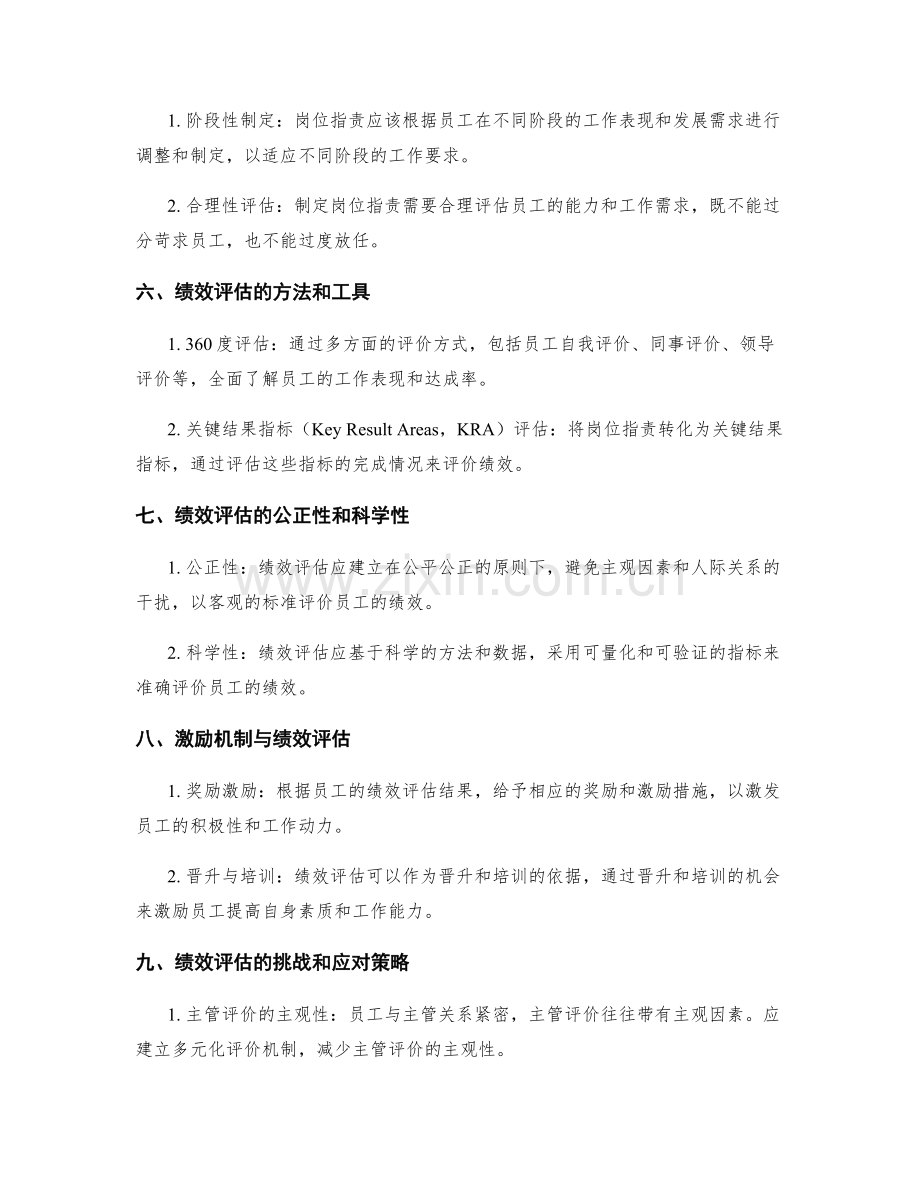 1.阶段性制定：岗位指责应该根据员工在不同阶段的工作表现和发展需求进行调整和制定，以适应不同阶段的工作要求。

2.合理性评估：制定岗位指责需要合理评估员工的能力和工作需求，既不能过分苛求员工，也不能过度放任。

六、绩效评估的方法和工具

1.360度评估：通过多方面的评价方式，包括员工自我评价、同事评价、领导评价等，全面了解员工的工作表现和达成率。

2.关键结果指标（Key Result Areas，KRA）评估：将岗位指责转化为关键结果指标，通过评估这些指标的完成情况来评价绩效。

七、绩效评估的公正性和科学性

1.公正性：绩效评估应建立在公平公正的原则下，避免主观因素和人际关系的干扰，以客观的标准评价员工的绩效。

2.科学性：绩效评估应基于科学的方法和数据，采用可量化和可验证的指标来准确评价员工的绩效。

八、激励机制与绩效评估

1.奖励激励：根据员工的绩效评估结果，给予相应的奖励和激励措施，以激发员工的积极性和工作动力。

2.晋升与培训：绩效评估可以作为晋升和培训的依据，通过晋升和培训的机会来激励员工提高自身素质和工作能力。

九、绩效评估的挑战和应对策略

1.主管评价的主观性：员工与主管关系紧密，主管评价往往带有主观因素。应建立多元化评价机制，减少主管评价的主观性。

www.zixin.com.cn